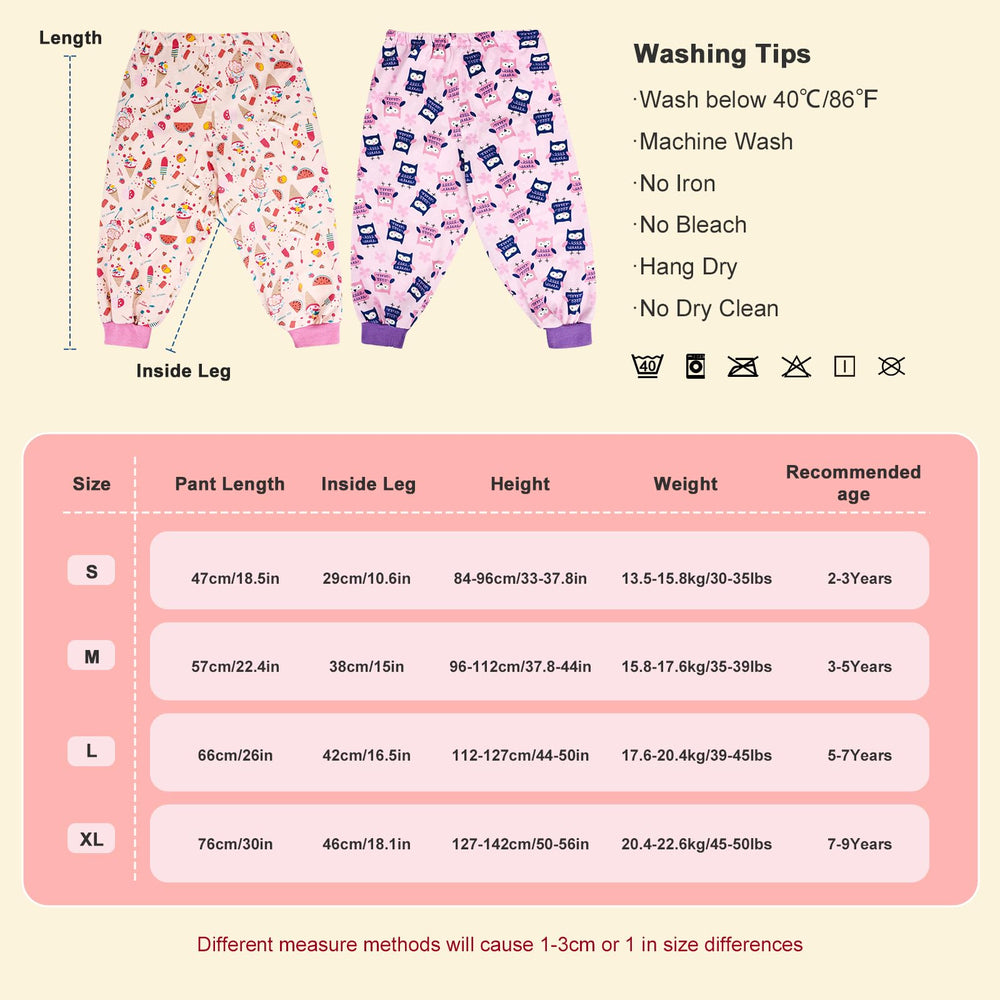 Length

Inside Leg

Washing Tips

·Wash below 40℃/86°F

·Machine Wash

·No Iron

·No Bleach

·Hang Dry

·No Dry Clean

40

| Size | Pant Length | Inside Leg | Height | Weight | Recommended age |
|---|---|---|---|---|---|
| S | 47cm/18.5in | 29cm/10.6in | 84-96cm/33-37.8in | 13.5-15.8kg/30-35lbs | 2-3Years |
| M | 57cm/22.4in | 38cm/15in | 96-112cm/37.8-44in | 15.8-17.6kg/35-39lbs | 3-5Years |
| L | 66cm/26in | 42cm/16.5in | 112-127cm/44-50in | 17.6-20.4kg/39-45lbs | 5-7Years |
| XL | 76cm/30in | 46cm/18.1in | 127-142cm/50-56in | 20.4-22.6kg/45-50lbs | 7-9Years |

Different measure methods will cause 1-3cm or 1 in size differences